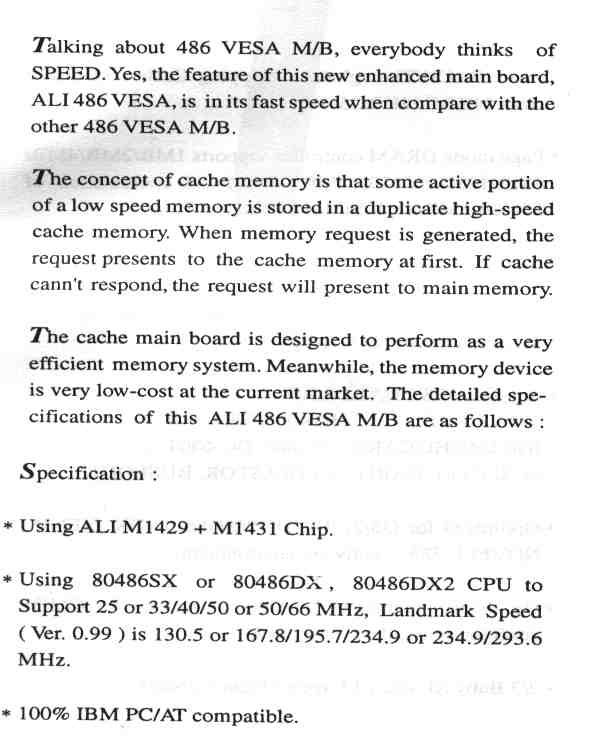 Talking about 486 VESA M/B, everybody thinks of SPEED. Yes, the feature of this new enhanced main board, ALI 486 VESA, is in its fast speed when compare with the other 486 VESA M/B.

The concept of cache memory is that some active portion of a low speed memory is stored in a duplicate high-speed cache memory. When memory request is generated, the request presents to the cache memory at first. If cache cann't respond, the request will present to main memory.

The cache main board is designed to perform as a very efficient memory system. Meanwhile, the memory device is very low-cost at the current market. The detailed specifications of this ALI 486 VESA M/B are as follows :

Specification :

* Using ALI M1429 + M1431 Chip.

* Using 80486SX or 80486DX, 80486DX2 CPU to Support 25 or 33/40/50 or 50/66 MHz, Landmark Speed ( Ver. 0.99 ) is 130.5 or 167.8/195.7/234.9 or 234.9/293.6 MHz.

* 100% IBM PC/AT compatible.